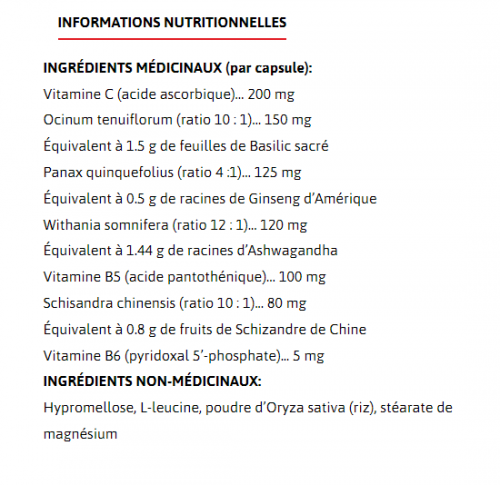 INFORMATIONS NUTRITIONNELLES

INGRÉDIENTS MÉDICINAUX (par capsule):
Vitamine C (acide ascorbique)... 200 mg
Ocinum tenuiflorum (ratio 10 : 1)... 150 mg
Équivalent à 1.5 g de feuilles de Basilic sacré
Panax quinquefolius (ratio 4 :1)... 125 mg
Équivalent à 0.5 g de racines de Ginseng d'Amérique
Withania somnifera (ratio 12 : 1)... 120 mg
Équivalent à 1.44 g de racines d'Ashwagandha
Vitamine B5 (acide pantothénique)... 100 mg
Schisandra chinensis (ratio 10 : 1)... 80 mg
Équivalent à 0.8 g de fruits de Schizandre de Chine
Vitamine B6 (pyridoxal 5'-phosphate)... 5 mg
INGRÉDIENTS NON-MÉDICINAUX:
Hypromellose, L-leucine, poudre d'Oryza sativa (riz), stéarate de magnésium